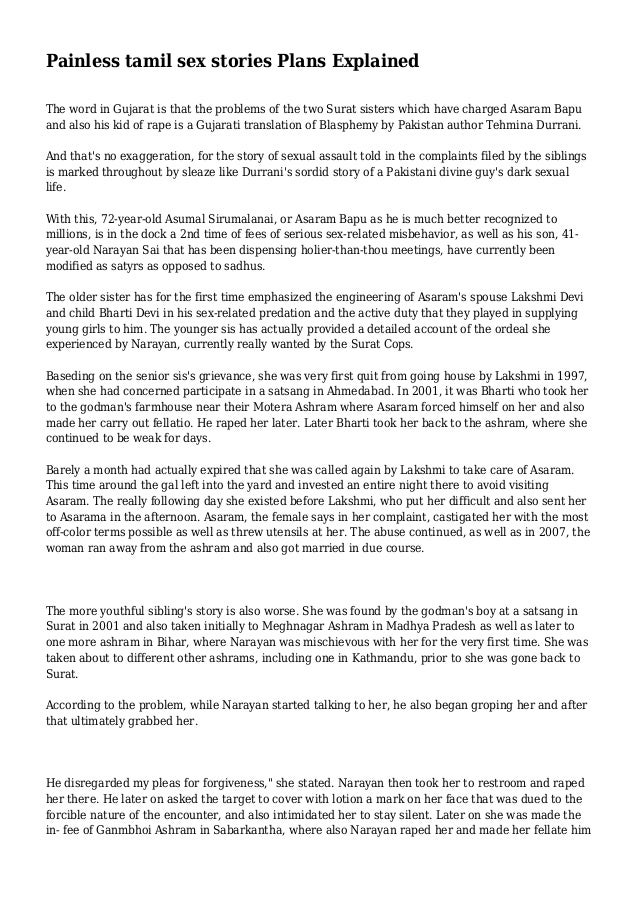 Painless tamil sex stories Plans Explained

The word in Gujarat is that the problems of the two Surat sisters which have charged Asaram Bapu and also his kid of rape is a Gujarati translation of Blasphemy by Pakistan author Tehmina Durrani.

And that's no exaggeration, for the story of sexual assault told in the complaints filed by the siblings is marked throughout by sleaze like Durrani's sordid story of a Pakistani divine guy's dark sexual life.

With this, 72-year-old Asumal Sirumalanai, or Asaram Bapu as he is much better recognized to millions, is in the dock a 2nd time of fees of serious sex-related misbehavior, as well as his son, 41-year-old Narayan Sai that has been dispensing holier-than-thou meetings, have currently been modified as satyrs as opposed to sadhus.

The older sister has for the first time emphasized the engineering of Asaram's spouse Lakshmi Devi and child Bharti Devi in his sex-related predation and the active duty that they played in supplying young girls to him. The younger sis has actually provided a detailed account of the ordeal she experienced by Narayan, currently really wanted by the Surat Cops.

Baseding on the senior sis's grievance, she was very first quit from going house by Lakshmi in 1997, when she had concerned participate in a satsang in Ahmedabad. In 2001, it was Bharti who took her to the godman's farmhouse near their Motera Ashram where Asaram forced himself on her and also made her carry out fellatio. He raped her later. Later Bharti took her back to the ashram, where she continued to be weak for days.

Barely a month had actually expired that she was called again by Lakshmi to take care of Asaram. This time around the gal left into the yard and invested an entire night there to avoid visiting Asaram. The really following day she existed before Lakshmi, who put her difficult and also sent her to Asarama in the afternoon. Asaram, the female says in her complaint, castigated her with the most off-color terms possible as well as threw utensils at her. The abuse continued, as well as in 2007, the woman ran away from the ashram and also got married in due course.

The more youthful sibling's story is also worse. She was found by the godman's boy at a satsang in Surat in 2001 and also taken initially to Meghnagar Ashram in Madhya Pradesh as well as later to one more ashram in Bihar, where Narayan was mischievous with her for the very first time. She was taken about to different other ashrams, including one in Kathmandu, prior to she was gone back to Surat.

According to the problem, while Narayan started talking to her, he also began groping her and after that ultimately grabbed her.

He disregarded my pleas for forgiveness," she stated. Narayan then took her to restroom and raped her there. He later on asked the target to cover with lotion a mark on her face that was dued to the forcible nature of the encounter, and also intimidated her to stay silent. Later on she was made the in- fee of Ganmbhoi Ashram in Sabarkantha, where also Narayan raped her and made her fellate him